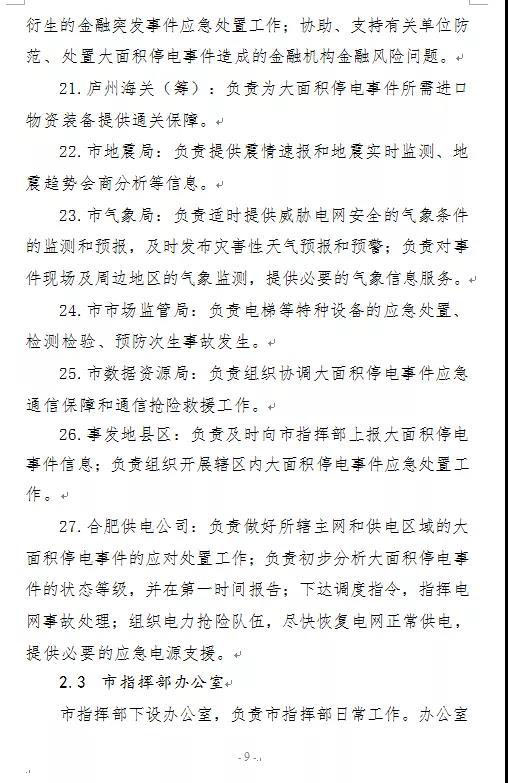 衍生的金融突发事件应急处置工作；协助、支持有关单位防范、处置大面积停电事件造成的金融机构金融风险问题。

21. 庐州海关（筹）：负责为大面积停电事件所需进口物资装备提供通关保障。

22. 市地震局：负责提供震情速报和地震实时监测、地震趋势会商分析等信息。

23. 市气象局：负责适时提供威胁电网安全的气象条件的监测和预报，及时发布灾害性天气预报和预警；负责对事件现场及周边地区的气象监测，提供必要的气象信息服务。

24. 市市场监管局：负责电梯等特种设备的应急处置、检测检验、预防次生事故发生。

25. 市数据资源局：负责组织协调大面积停电事件应急通信保障和通信抢险救援工作。

26. 事发地县区：负责及时向市指挥部上报大面积停电事件信息；负责组织开展辖区内大面积停电事件应急处置工作。

27. 合肥供电公司：负责做好所辖主网和供电区域的大面积停电事件的应对处置工作；负责初步分析大面积停电事件的状态等级，并在第一时间报告；下达调度指令，指挥电网事故处理；组织电力抢险队伍，尽快恢复电网正常供电，提供必要的应急电源支援。

2.3 市指挥部办公室

市指挥部下设办公室，负责市指挥部日常工作。办公室

- 9 -